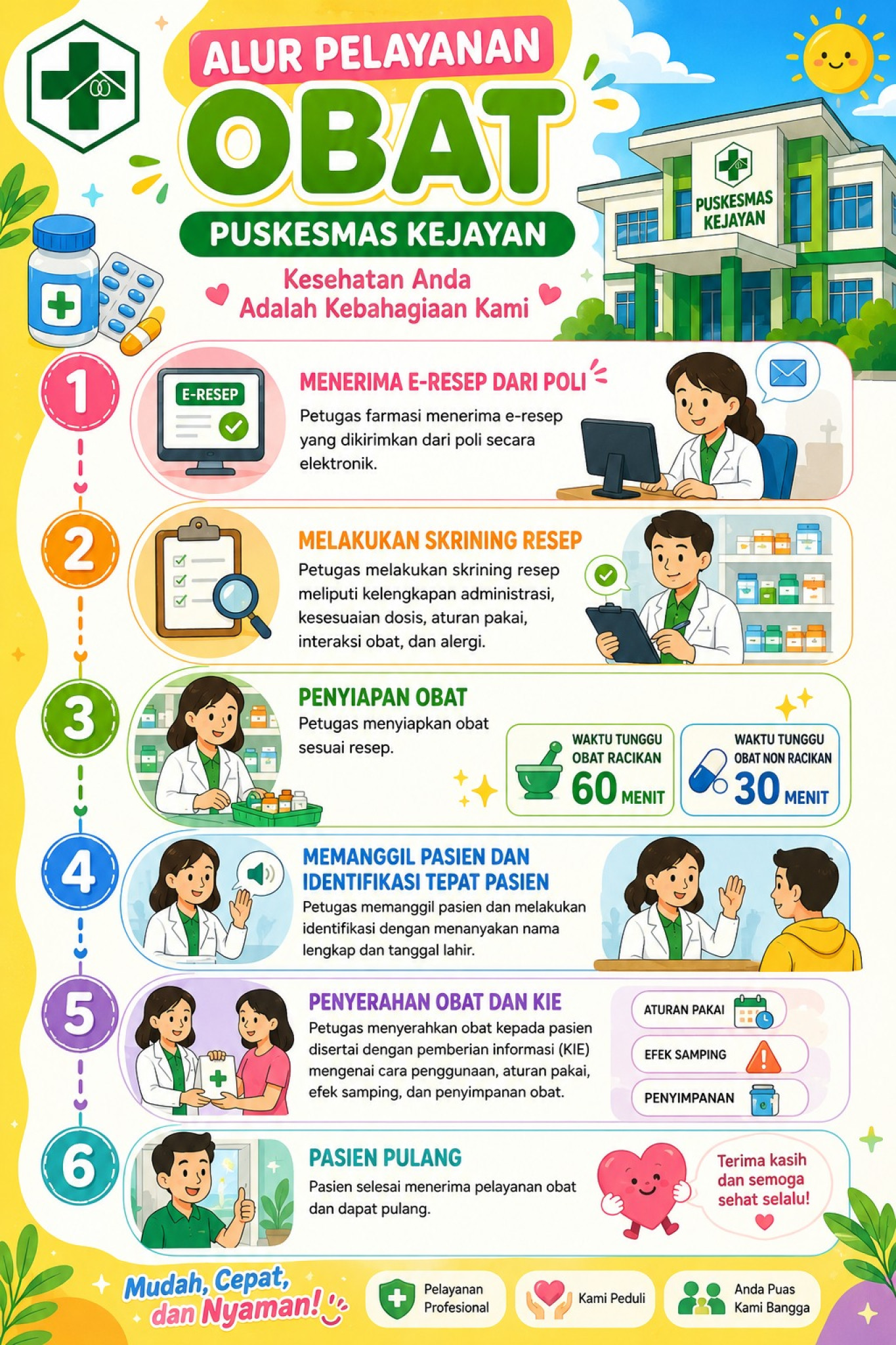 ALUR PELAYANAN

OBAT

PUSKESMAS KEJAYAN

Kesehatan Anda
Adalah Kebahagiaan Kami

PUSKESMAS
KEJAYAN

1

E-RESEP

MENERIMA E-RESEP DARI POLI

Petugas farmasi menerima e-resep yang dikirimkan dari poli secara elektronik.

2

MELAKUKAN SKRINING RESEP

Petugas melakukan skrining resep meliputi kelengkapan administrasi, kesesuaian dosis, aturan pakai, interaksi obat, dan alergi.

3

PENYIAPAN OBAT

Petugas menyiapkan obat sesuai resep.

WAKTU TUNGGU
OBAT RACIKAN
60 MENIT

WAKTU TUNGGU
OBAT NON RACIKAN
30 MENIT

4

MEMANGGIL PASIEN DAN
IDENTIFIKASI TEPAT PASIEN

Petugas memanggil pasien dan melakukan identifikasi dengan menanyakan nama lengkap dan tanggal lahir.

5

PENYERAHAN OBAT DAN KIE

Petugas menyerahkan obat kepada pasien disertai dengan pemberian informasi (KIE) mengenai cara penggunaan, aturan pakai, efek samping, dan penyimpanan obat.

ATURAN PAKAI
EFEK SAMPING
PENYIMPANAN

6

PASIEN PULANG

Pasien selesai menerima pelayanan obat dan dapat pulang.

Terima kasih
dan semoga
sehat selalu!

Mudah, Cepat,
dan Nyaman!

Pelayanan
Profesional

Kami Peduli

Anda Puas
Kami Bangga